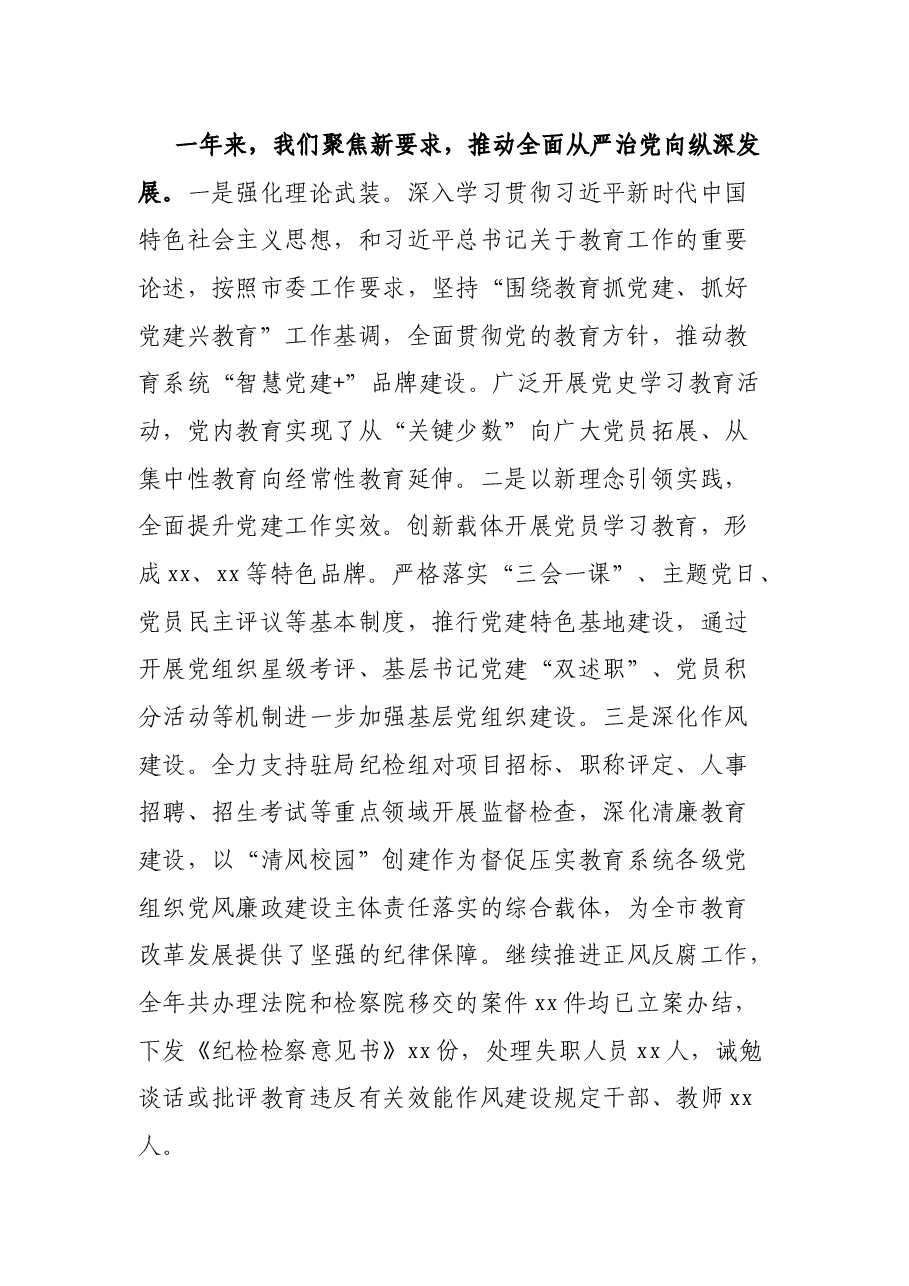 一年来，我们聚焦新要求，推动全面从严治党向纵深发展。一是强化理论武装。深入学习贯彻习近平新时代中国特色社会主义思想，和习近平总书记关于教育工作的重要论述，按照市委工作要求，坚持“围绕教育抓党建、抓好党建兴教育”工作基调，全面贯彻党的教育方针，推动教育系统“智慧党建+”品牌建设。广泛开展党史学习教育活动，党内教育实现了从“关键少数”向广大党员拓展、从集中性教育向经常性教育延伸。二是以新理念引领实践，全面提升党建工作实效。创新载体开展党员学习教育，形成xx、xx等特色品牌。严格落实“三会一课”、主题党日、党员民主评议等基本制度，推行党建特色基地建设，通过开展党组织星级考评、基层书记党建“双述职”、党员积分活动等机制进一步加强基层党组织建设。三是深化作风建设。全力支持驻局纪检组对项目招标、职称评定、人事招聘、招生考试等重点领域开展监督检查，深化清廉教育建设，以“清风校园”创建作为督促压实教育系统各级党组织党风廉政建设主体责任落实的综合载体，为全市教育改革发展提供了坚强的纪律保障。继续推进正风反腐工作，全年共办理法院和检察院移交的案件xx件均已立案办结，下发《纪检检察意见书》xx份，处理失职人员xx人，诫勉谈话或批评教育违反有关效能作风建设规定干部、教师xx人。